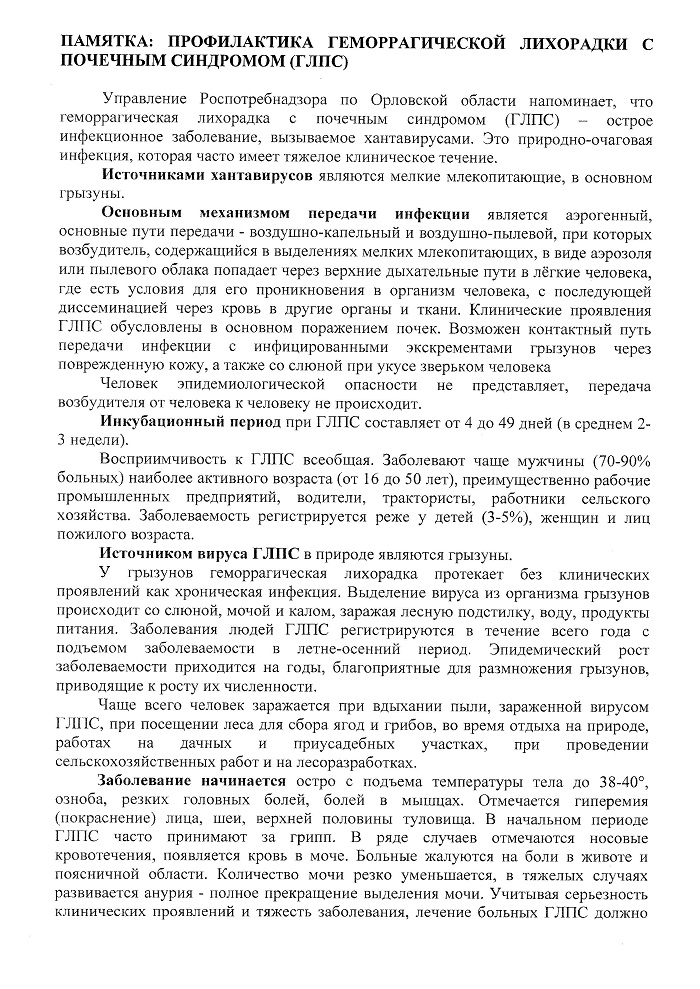 ПАМЯТКА: ПРОФИЛАКТИКА ГЕМОРРАГИЧЕСКОЙ ЛИХОРАДКИ С ПОЧЕЧНЫМ СИНДРОМОМ (ГЛПС)

Управление Роспотребнадзора по Орловской области напоминает, что геморрагическая лихорадка с почечным синдромом (ГЛПС) – острое инфекционное заболевание, вызываемое хантавирусами. Это природно-очаговая инфекция, которая часто имеет тяжелое клиническое течение.

Источниками хантавирусов являются мелкие млекопитающие, в основном грызуны.

Основным механизмом передачи инфекции является аэрогенный, основные пути передачи - воздушно-капельный и воздушно-пылевой, при которых возбудитель, содержащийся в выделениях мелких млекопитающих, в виде аэрозоля или пылевого облака попадает через верхние дыхательные пути в лёгкие человека, где есть условия для его проникновения в организм человека, с последующей диссеминацией через кровь в другие органы и ткани. Клинические проявления ГЛПС обусловлены в основном поражением почек. Возможен контактный путь передачи инфекции с инфицированными экскрементами грызунов через поврежденную кожу, а также со слюной при укусе зверьком человека

Человек эпидемиологической опасности не представляет, передача возбудителя от человека к человеку не происходит.

Инкубационный период при ГЛПС составляет от 4 до 49 дней (в среднем 2-3 недели).

Восприимчивость к ГЛПС всеобщая. Заболевают чаще мужчины (70-90% больных) наиболее активного возраста (от 16 до 50 лет), преимущественно рабочие промышленных предприятий, водители, трактористы, работники сельского хозяйства. Заболеваемость регистрируется реже у детей (3-5%), женщин и лиц пожилого возраста.

Источником вируса ГЛПС в природе являются грызуны.

У грызунов геморрагическая лихорадка протекает без клинических проявлений как хроническая инфекция. Выделение вируса из организма грызунов происходит со слюной, мочой и калом, заражая лесную подстилку, воду, продукты питания. Заболевания людей ГЛПС регистрируются в течение всего года с подъемом заболеваемости в летне-осенний период. Эпидемический рост заболеваемости приходится на годы, благоприятные для размножения грызунов, приводящие к росту их численности.

Чаще всего человек заражается при вдыхании пыли, зараженной вирусом ГЛПС, при посещении леса для сбора ягод и грибов, во время отдыха на природе, работах на дачных и приусадебных участках, при проведении сельскохозяйственных работ и на лесоразработках.

Заболевание начинается остро с подъема температуры тела до 38-40°, озноба, резких головных болей, болей в мышцах. Отмечается гиперемия (покраснение) лица, шеи, верхней половины туловища. В начальном периоде ГЛПС часто принимают за грипп. В ряде случаев отмечаются носовые кровотечения, появляется кровь в моче. Больные жалуются на боли в животе и поясничной области. Количество мочи резко уменьшается, в тяжелых случаях развивается анурия - полное прекращение выделения мочи. Учитывая серьезность клинических проявлений и тяжесть заболевания, лечение больных ГЛПС должно